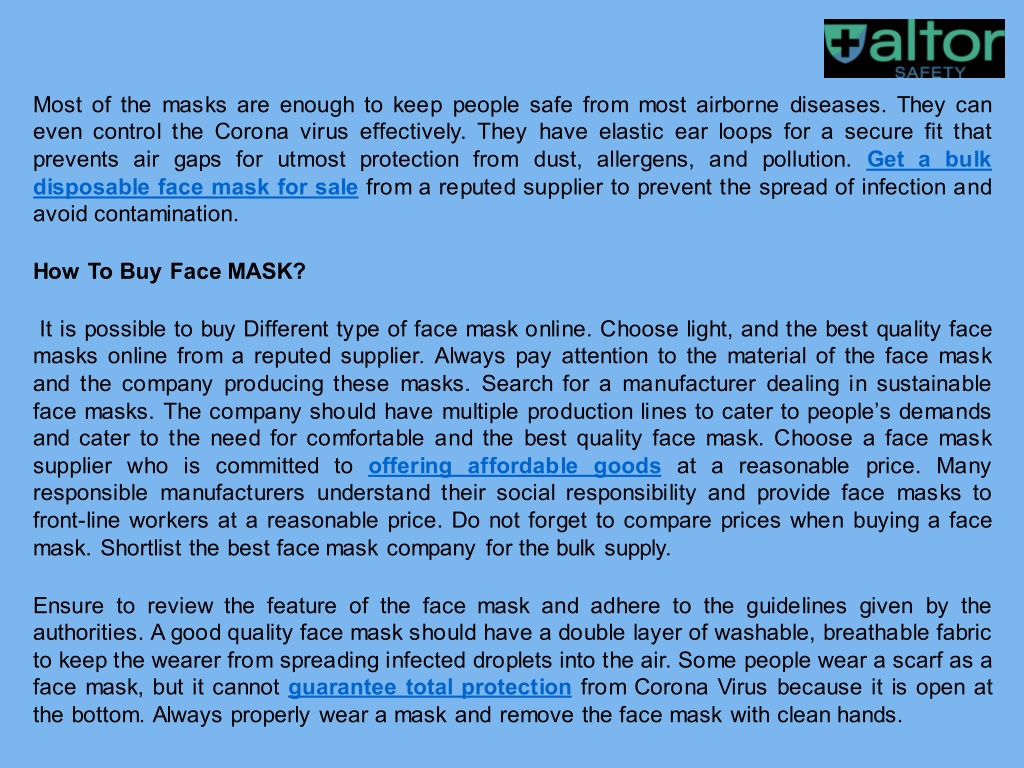 altor
SAFETY

Most of the masks are enough to keep people safe from most airborne diseases. They can even control the Corona virus effectively. They have elastic ear loops for a secure fit that prevents air gaps for utmost protection from dust, allergens, and pollution. Get a bulk disposable face mask for sale from a reputed supplier to prevent the spread of infection and avoid contamination.

How To Buy Face MASK?

It is possible to buy Different type of face mask online. Choose light, and the best quality face masks online from a reputed supplier. Always pay attention to the material of the face mask and the company producing these masks. Search for a manufacturer dealing in sustainable face masks. The company should have multiple production lines to cater to people's demands and cater to the need for comfortable and the best quality face mask. Choose a face mask supplier who is committed to offering affordable goods at a reasonable price. Many responsible manufacturers understand their social responsibility and provide face masks to front-line workers at a reasonable price. Do not forget to compare prices when buying a face mask. Shortlist the best face mask company for the bulk supply.

Ensure to review the feature of the face mask and adhere to the guidelines given by the authorities. A good quality face mask should have a double layer of washable, breathable fabric to keep the wearer from spreading infected droplets into the air. Some people wear a scarf as a face mask, but it cannot guarantee total protection from Corona Virus because it is open at the bottom. Always properly wear a mask and remove the face mask with clean hands.